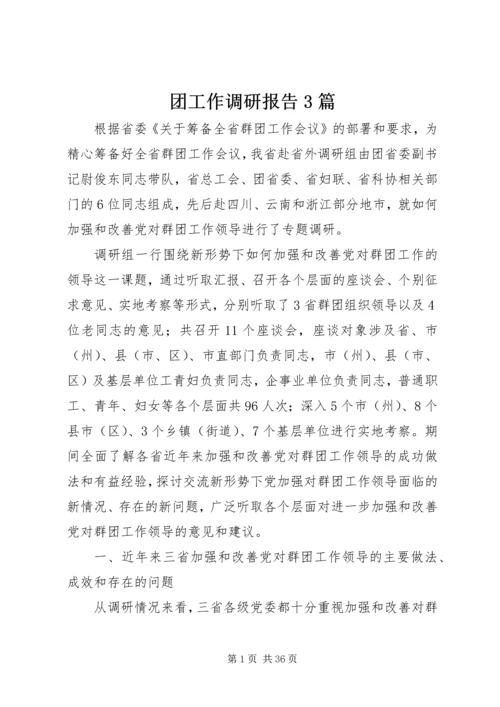 团工作调研报告3篇

根据省委《关于筹备全省群团工作会议》的部署和要求，为精心筹备好全省群团工作会议，我省赴省外调研组由团省委副书记尉俊东同志带队，省总工会、团省委、省妇联、省科协相关部门的6位同志组成，先后赴四川、云南和浙江部分地市，就如何加强和改善党对群团工作领导进行了专题调研。

调研组一行围绕新形势下如何加强和改善党对群团工作的领导这一课题，通过听取汇报、召开各个层面的座谈会、个别征求意见、实地考察等形式，分别听取了3省群团组织领导以及4位老同志的意见；共召开11个座谈会，座谈对象涉及省、市（州）、县（市、区）、市直部门负责同志，市（州）、县（市、区）及基层单位工青妇负责同志，企事业单位负责同志，普通职工、青年、妇女等各个层面共96人次；深入5个市（州）、8个县市（区）、3个乡镇（街道）、7个基层单位进行实地考察。期间全面了解各省近年来加强和改善党对群团工作领导的成功做法和有益经验，探讨交流新形势下党加强对群团工作领导面临的新情况、存在的新问题，广泛听取各个层面对进一步加强和改善党对群团工作领导的意见和建议。

一、近年来三省加强和改善党对群团工作领导的主要做法、成效和存在的问题

从调研情况来看，三省各级党委都十分重视加强和改善对群

第1页 共36页